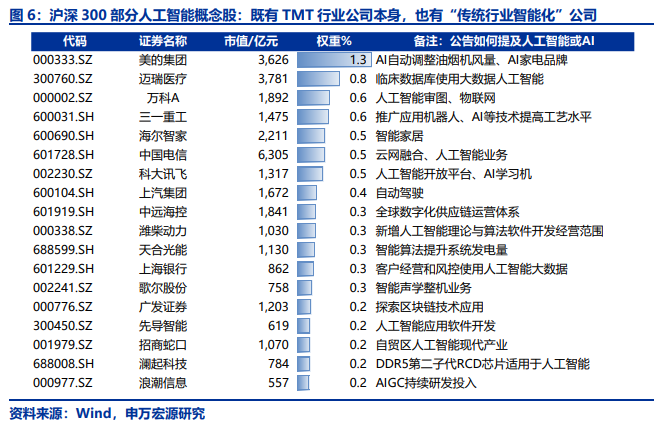 图 6：沪深 300 部分人工智能概念股：既有 TMT 行业公司本身，也有“传统行业智能化”公司

| 代码 | 证券名称 | 市值/亿元 | 权重% | 备注：公告如何提及人工智能或AI |
|---|---|---|---|---|
| 000333.SZ | 美的集团 | 3,626 | 1.3 | AI自动调整油烟机风量、AI家电品牌 |
| 300760.SZ | 迈瑞医疗 | 3,781 | 0.8 | 临床数据库使用大数据人工智能 |
| 000002.SZ | 万科A | 1,892 | 0.6 | 人工智能审图、物联网 |
| 600031.SH | 三一重工 | 1,475 | 0.6 | 推广应用机器人、AI等技术提高工艺水平 |
| 600690.SH | 海尔智家 | 2,211 | 0.5 | 智能家居 |
| 601728.SH | 中国电信 | 6,305 | 0.5 | 云网融合、人工智能业务 |
| 002230.SZ | 科大讯飞 | 1,317 | 0.5 | 人工智能开放平台、AI学习机 |
| 600104.SH | 上汽集团 | 1,672 | 0.4 | 自动驾驶 |
| 601919.SH | 中远海控 | 1,841 | 0.3 | 全球数字化供应链运营体系 |
| 000338.SZ | 潍柴动力 | 1,030 | 0.3 | 新增人工智能理论与算法软件开发经营范围 |
| 688599.SH | 天合光能 | 1,130 | 0.3 | 智能算法提升系统发电量 |
| 601229.SH | 上海银行 | 862 | 0.3 | 客户经营和风控使用人工智能大数据 |
| 002241.SZ | 歌尔股份 | 758 | 0.3 | 智能声学整机业务 |
| 000776.SZ | 广发证券 | 1,203 | 0.2 | 探索区块链技术应用 |
| 300450.SZ | 先导智能 | 619 | 0.2 | 人工智能应用软件开发 |
| 001979.SZ | 招商蛇口 | 1,070 | 0.2 | 自贸区人工智能现代产业 |
| 688008.SH | 澜起科技 | 784 | 0.2 | DDR5第二子代RCD芯片适用于人工智能 |
| 000977.SZ | 浪潮信息 | 557 | 0.2 | AIGC持续研发投入 |

资料来源：Wind，申万宏源研究